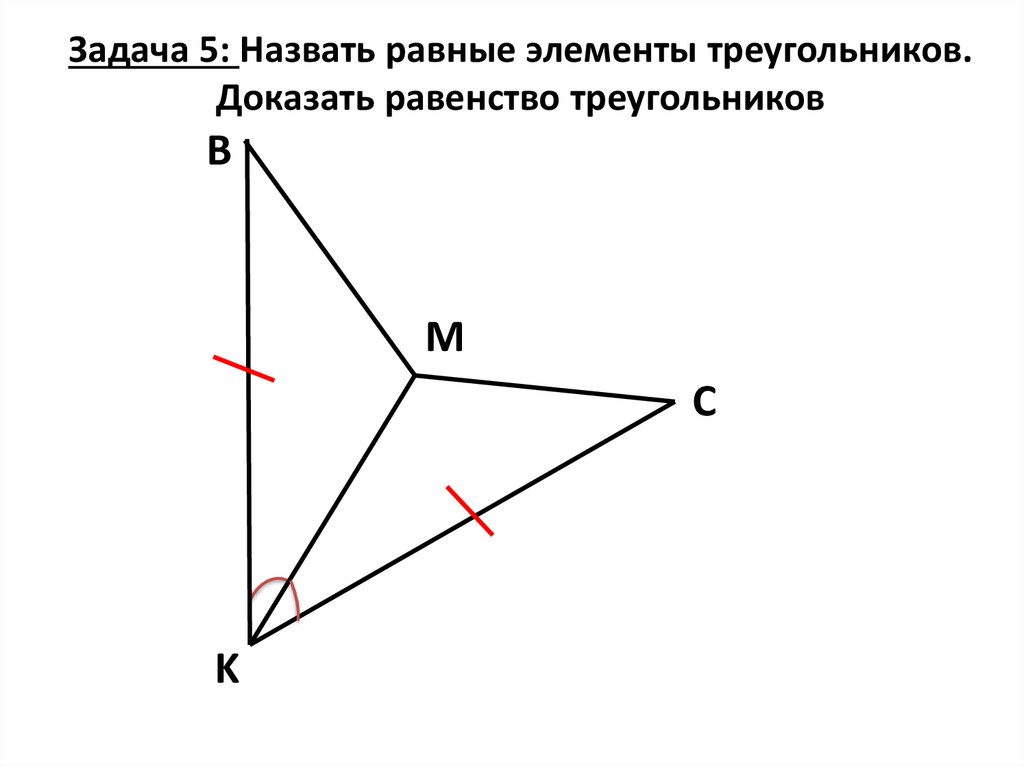 Задача 5: Назвать равные элементы треугольников. Доказать равенство треугольников

B

M

C

K